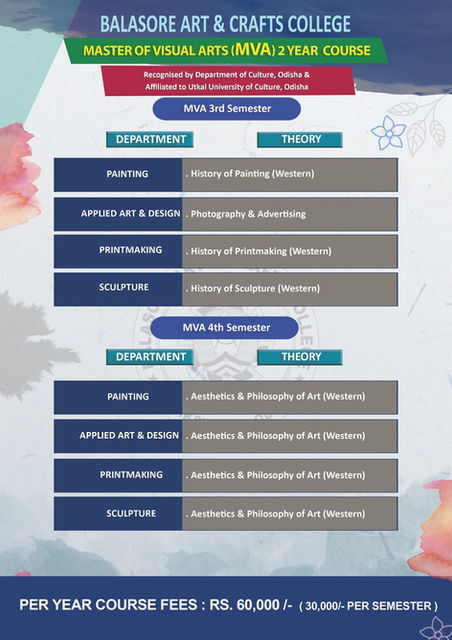 BALASORE ART & CRAFTS COLLEGE

MASTER OF VISUAL ARTS (MVA) 2 YEAR COURSE

Recognised by Department of Culture, Odisha &
Affiliated to Utkal University of Culture, Odisha

MVA 3rd Semester

| DEPARTMENT | THEORY |
|---|---|
| PAINTING | . History of Painting (Western) |
| APPLIED ART & DESIGN | . Photography & Advertising |
| PRINTMAKING | . History of Printmaking (Western) |
| SCULPTURE | . History of Sculpture (Western) |

MVA 4th Semester

| DEPARTMENT | THEORY |
|---|---|
| PAINTING | . Aesthetics & Philosophy of Art (Western) |
| APPLIED ART & DESIGN | . Aesthetics & Philosophy of Art (Western) |
| PRINTMAKING | . Aesthetics & Philosophy of Art (Western) |
| SCULPTURE | . Aesthetics & Philosophy of Art (Western) |

PER YEAR COURSE FEES : RS. 60,000 /- ( 30,000/- PER SEMESTER )